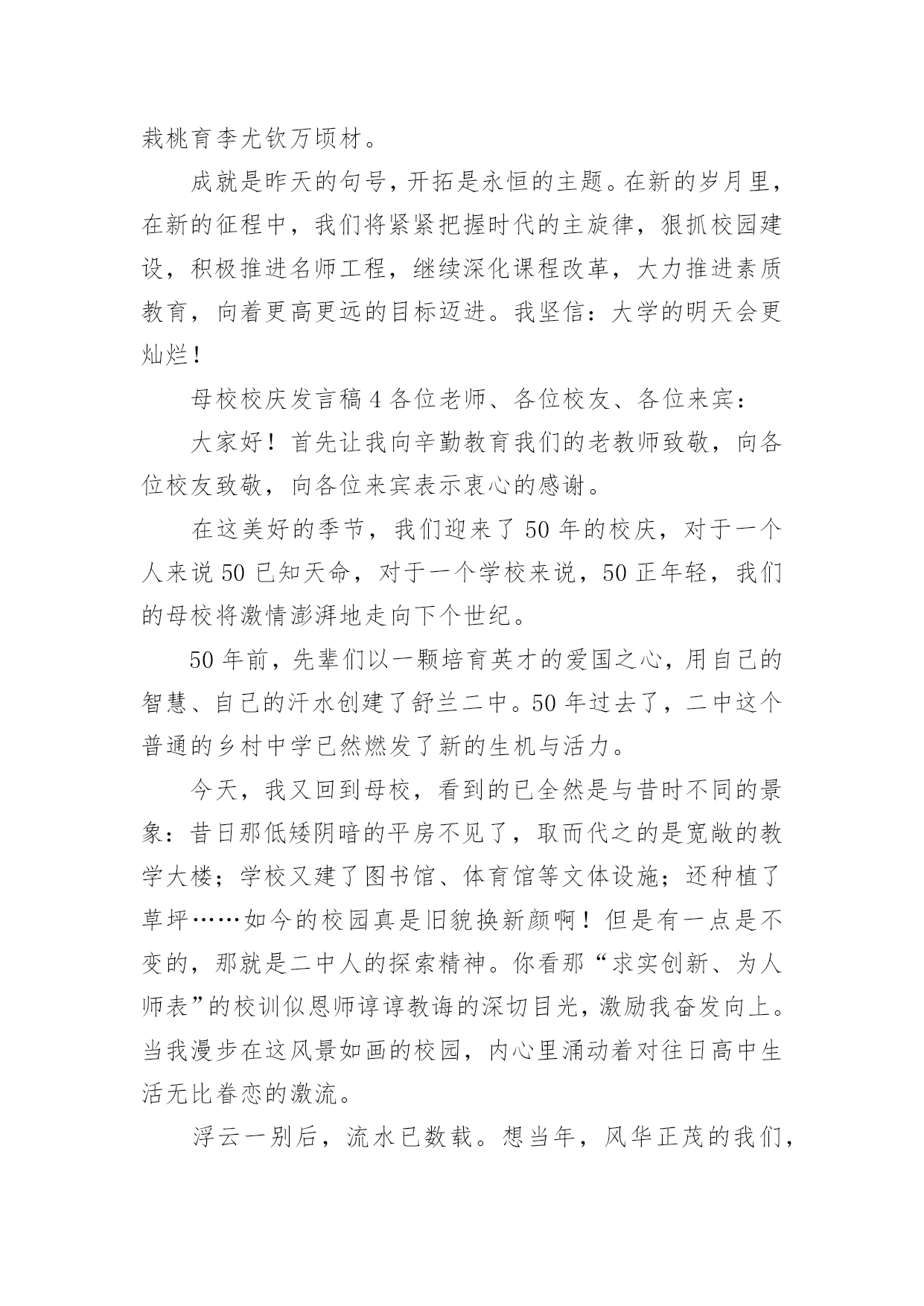 栽桃育李尤钦万顷材。

成就是昨天的句号，开拓是永恒的主题。在新的岁月里，在新的征程中，我们将紧紧把握时代的主旋律，狠抓校园建设，积极推进名师工程，继续深化课程改革，大力推进素质教育，向着更高更远的目标迈进。我坚信：大学的明天会更灿烂！

母校校庆发言稿 4 各位老师、各位校友、各位来宾：

大家好！首先让我向辛勤教育我们的老教师致敬，向各位校友致敬，向各位来宾表示衷心的感谢。

在这美好的季节，我们迎来了 50 年的校庆，对于一个人来说 50 已知天命，对于一个学校来说，50 正年轻，我们的母校将激情澎湃地走向下个世纪。

50 年前，先辈们以一颗培育英才的爱国之心，用自己的智慧、自己的汗水创建了舒兰二中。50 年过去了，二中这个普通的乡村中学已然燃发了新的生机与活力。

今天，我又回到母校，看到的已全然是与昔时不同的景象：昔日那低矮阴暗的平房不见了，取而代之的是宽敞的教学大楼；学校又建了图书馆、体育馆等文体设施；还种植了草坪……如今的校园真是旧貌换新颜啊！但是有一点是不变的，那就是二中人的探索精神。你看那“求实创新、为人师表”的校训似恩师谆谆教诲的深切目光，激励我奋发向上。当我漫步在这风景如画的校园，内心里涌动着对往日高中生活无比眷恋的激流。

浮云一别后，流水已数载。想当年，风华正茂的我们，